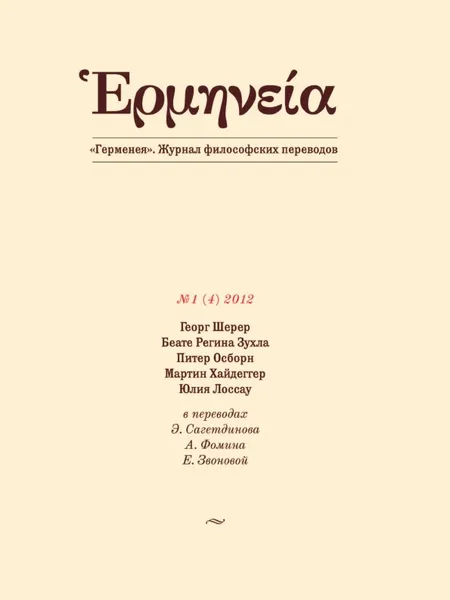 Ἑρμηνεία

«Герменея». Журнал философских переводов

№ 1 (4) 2012

Георг Шерер
Беате Регина Зухла
Питер Осборн
Мартин Хайдеггер
Юлия Лоссау

в переводах
Э. Сагетдинова
А. Фомина
Е. Звоновой